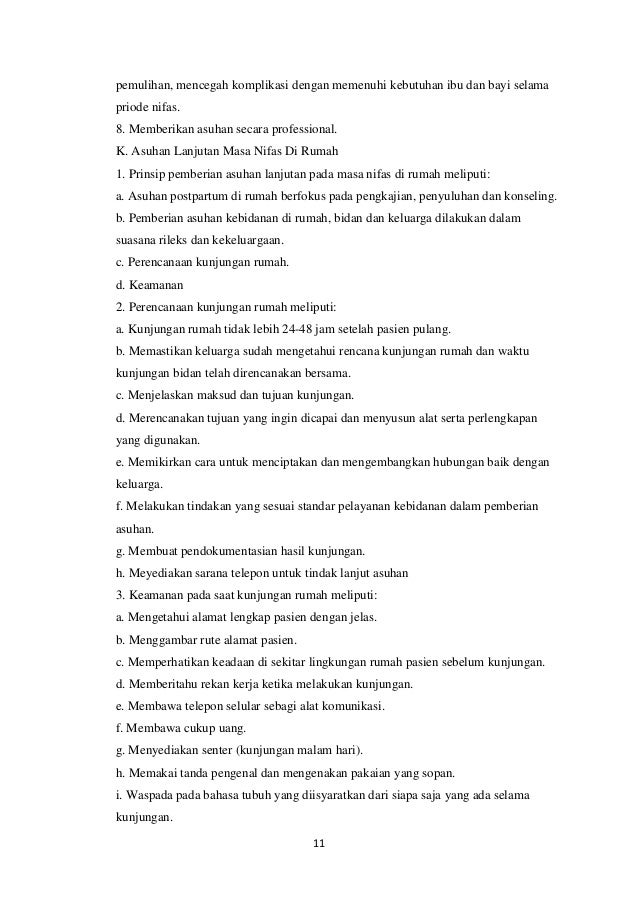 pemulihan, mencegah komplikasi dengan memenuhi kebutuhan ibu dan bayi selama priode nifas.

8. Memberikan asuhan secara professional.

K. Asuhan Lanjutan Masa Nifas Di Rumah

1. Prinsip pemberian asuhan lanjutan pada masa nifas di rumah meliputi:

a. Asuhan postpartum di rumah berfokus pada pengkajian, penyuluhan dan konseling.

b. Pemberian asuhan kebidanan di rumah, bidan dan keluarga dilakukan dalam suasana rileks dan kekeluargaan.

c. Perencanaan kunjungan rumah.

d. Keamanan

2. Perencanaan kunjungan rumah meliputi:

a. Kunjungan rumah tidak lebih 24-48 jam setelah pasien pulang.

b. Memastikan keluarga sudah mengetahui rencana kunjungan rumah dan waktu kunjungan bidan telah direncanakan bersama.

c. Menjelaskan maksud dan tujuan kunjungan.

d. Merencanakan tujuan yang ingin dicapai dan menyusun alat serta perlengkapan yang digunakan.

e. Memikirkan cara untuk menciptakan dan mengembangkan hubungan baik dengan keluarga.

f. Melakukan tindakan yang sesuai standar pelayanan kebidanan dalam pemberian asuhan.

g. Membuat pendokumentasian hasil kunjungan.

h. Meyediakan sarana telepon untuk tindak lanjut asuhan

3. Keamanan pada saat kunjungan rumah meliputi:

a. Mengetahui alamat lengkap pasien dengan jelas.

b. Menggambar rute alamat pasien.

c. Memperhatikan keadaan di sekitar lingkungan rumah pasien sebelum kunjungan.

d. Memberitahu rekan kerja ketika melakukan kunjungan.

e. Membawa telepon selular sebagi alat komunikasi.

f. Membawa cukup uang.

g. Menyediakan senter (kunjungan malam hari).

h. Memakai tanda pengenal dan mengenakan pakaian yang sopan.

i. Waspada pada bahasa tubuh yang diisyaratkan dari siapa saja yang ada selama kunjungan.

11